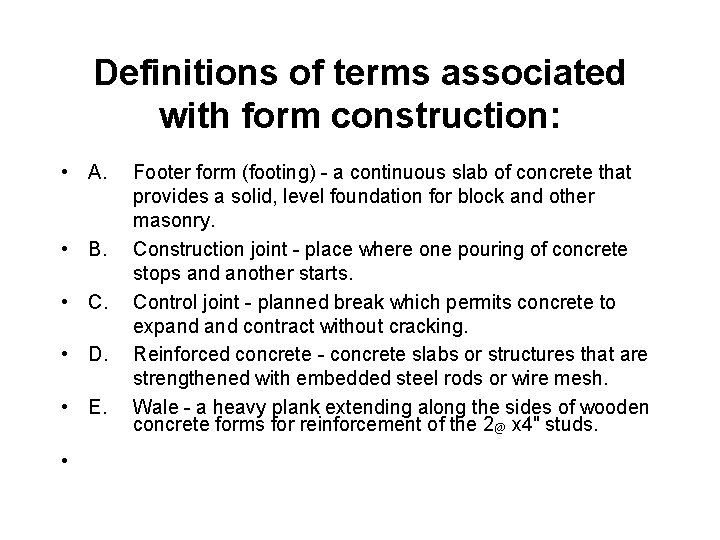 Definitions of terms associated with form construction:

• A. Footer form (footing) - a continuous slab of concrete that provides a solid, level foundation for block and other masonry.

• B. Construction joint - place where one pouring of concrete stops and another starts.

• C. Control joint - planned break which permits concrete to expand and contract without cracking.

• D. Reinforced concrete - concrete slabs or structures that are strengthened with embedded steel rods or wire mesh.

• E. Wale - a heavy plank extending along the sides of wooden concrete forms for reinforcement of the 2@ x4" studs.

•